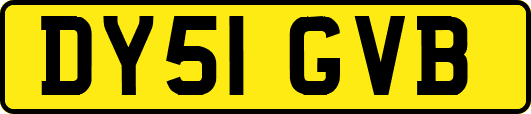 DY51 GVB